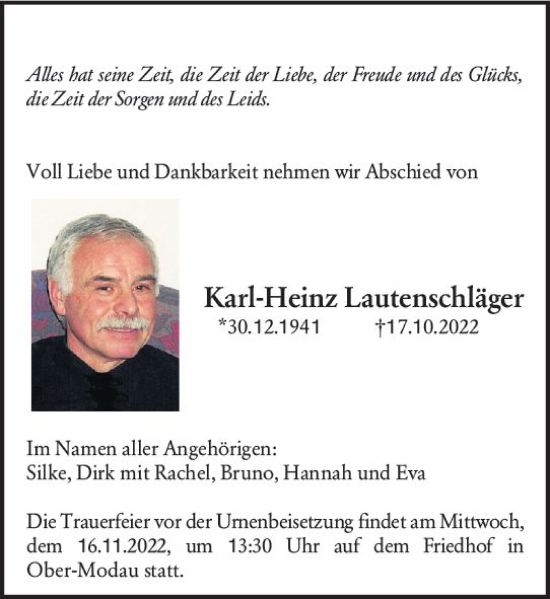 Alles hat seine Zeit, die Zeit der Liebe, der Freude und des Glücks, die Zeit der Sorgen und des Leids.

Voll Liebe und Dankbarkeit nehmen wir Abschied von

Karl-Heinz Lautenschläger
*30.12.1941 †17.10.2022

Im Namen aller Angehörigen:
Silke, Dirk mit Rachel, Bruno, Hannah und Eva

Die Trauerfeier vor der Urnenbeisetzung findet am Mittwoch, dem 16.11.2022, um 13:30 Uhr auf dem Friedhof in Ober-Modau statt.